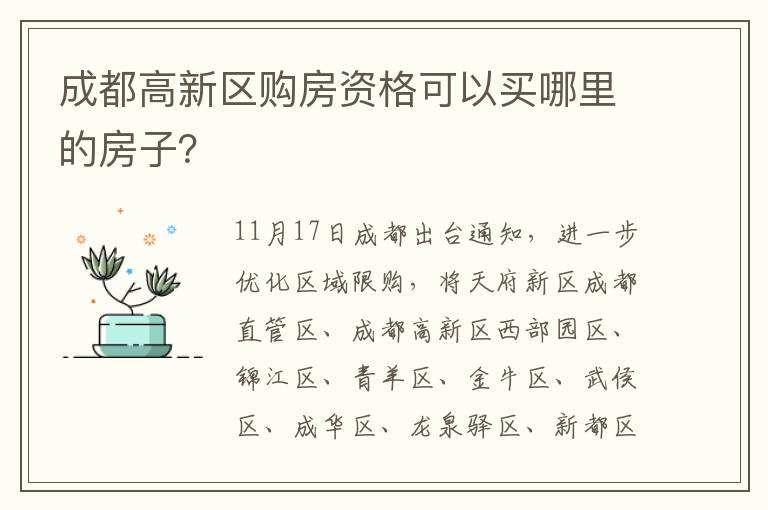 成都高新区购房资格可以买哪里的房子?

11月17日成都出台通知，进一步优化区域限购，将天府新区成都直管区、成都高新区西部园区、锦江区、青羊区、金牛区、武侯区、成华区、龙泉驿区、新都区